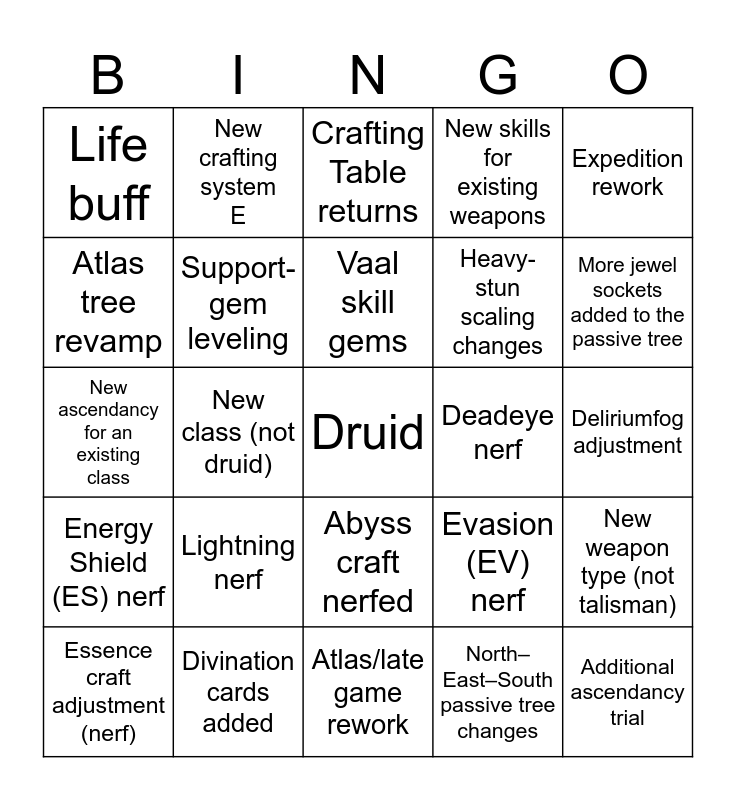 | B | I | N | G | O |
|---|---|---|---|---|
| Life buff | New crafting system E | Crafting Table returns | New skills for existing weapons | Expedition rework |
| Atlas tree revamp | Support-gem leveling | Vaal skill gems | Heavy-stun scaling changes | More jewel sockets added to the passive tree |
| New ascendancy for an existing class | New class (not druid) | Druid | Deadeye nerf | Deliriumfog adjustment |
| Energy Shield (ES) nerf | Lightning nerf | Abyss craft nerfed | Evasion (EV) nerf | New weapon type (not talisman) |
| Essence craft adjustment (nerf) | Divination cards added | Atlas/late game rework | North–East–South passive tree changes | Additional ascendancy trial |